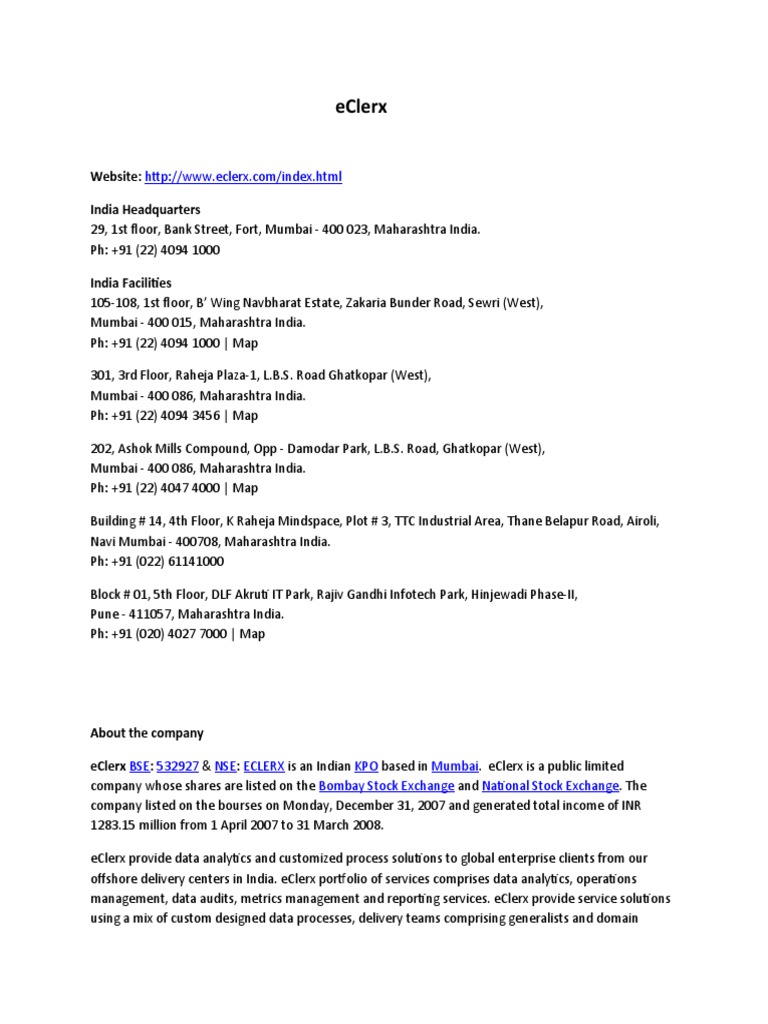 eClerx

Website: http://www.eclerx.com/index.html

India Headquarters
29, 1st floor, Bank Street, Fort, Mumbai - 400 023, Maharashtra India.
Ph: +91 (22) 4094 1000

India Facilities
105-108, 1st floor, B' Wing Navbharat Estate, Zakaria Bunder Road, Sewri (West),
Mumbai - 400 015, Maharashtra India.
Ph: +91 (22) 4094 1000 | Map

301, 3rd Floor, Raheja Plaza-1, L.B.S. Road Ghatkopar (West),
Mumbai - 400 086, Maharashtra India.
Ph: +91 (22) 4094 3456 | Map

202, Ashok Mills Compound, Opp - Damodar Park, L.B.S. Road, Ghatkopar (West),
Mumbai - 400 086, Maharashtra India.
Ph: +91 (22) 4047 4000 | Map

Building # 14, 4th Floor, K Raheja Mindspace, Plot # 3, TTC Industrial Area, Thane Belapur Road, Airoli, Navi Mumbai - 400708, Maharashtra India.
Ph: +91 (022) 61141000

Block # 01, 5th Floor, DLF Akruti IT Park, Rajiv Gandhi Infotech Park, Hinjewadi Phase-II,
Pune - 411057, Maharashtra India.
Ph: +91 (020) 4027 7000 | Map

About the company

eClerx BSE: 532927 & NSE: ECLERX is an Indian KPO based in Mumbai. eClerx is a public limited company whose shares are listed on the Bombay Stock Exchange and National Stock Exchange. The company listed on the bourses on Monday, December 31, 2007 and generated total income of INR 1283.15 million from 1 April 2007 to 31 March 2008.

eClerx provide data analytics and customized process solutions to global enterprise clients from our offshore delivery centers in India. eClerx portfolio of services comprises data analytics, operations management, data audits, metrics management and reporting services. eClerx provide service solutions using a mix of custom designed data processes, delivery teams comprising generalists and domain